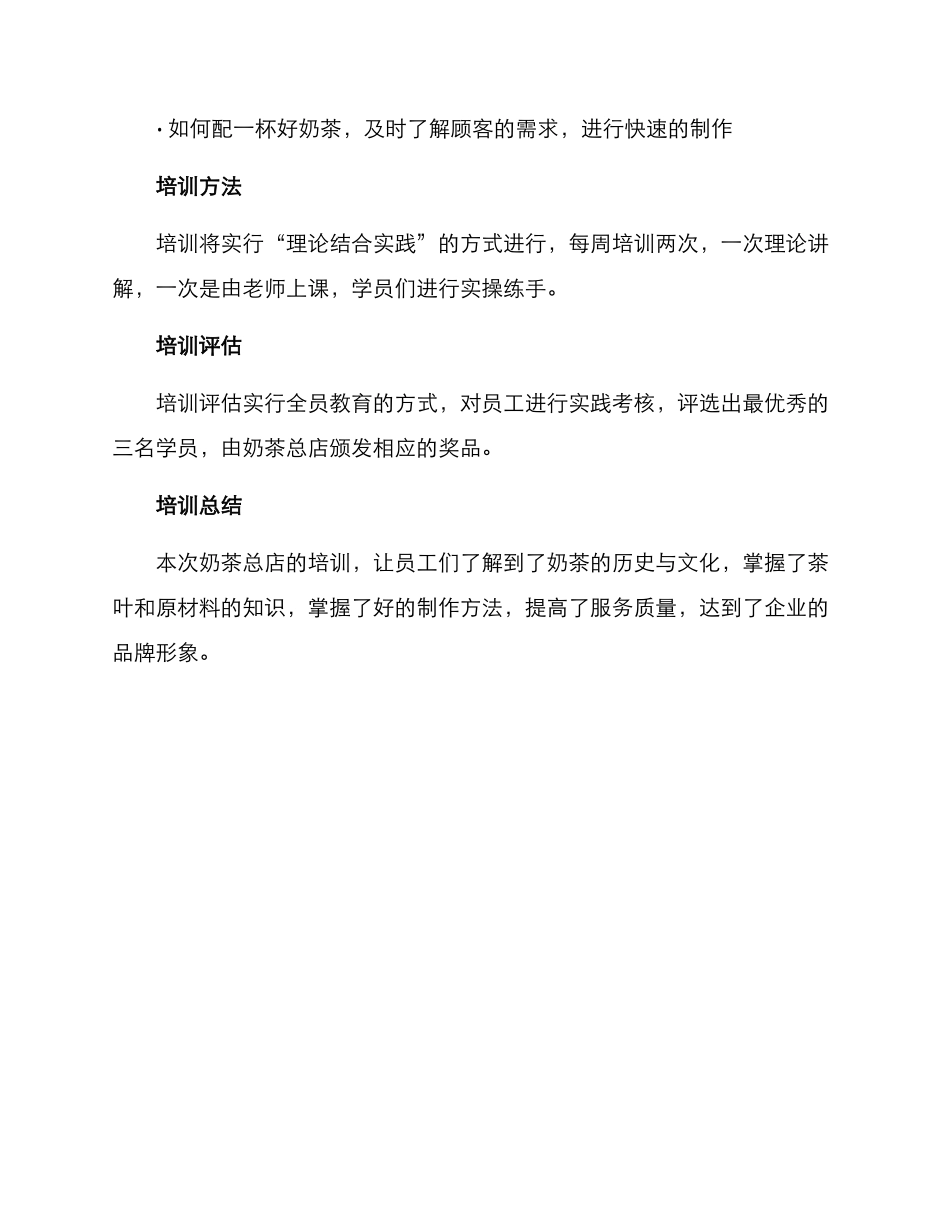 · 如何配一杯好奶茶，及时了解顾客的需求，进行快速的制作

培训方法

培训将实行“理论结合实践”的方式进行，每周培训两次，一次理论讲解，一次是由老师上课，学员们进行实操练手。

培训评估

培训评估实行全员教育的方式，对员工进行实践考核，评选出最优秀的三名学员，由奶茶总店颁发相应的奖品。

培训总结

本次奶茶总店的培训，让员工们了解到了奶茶的历史与文化，掌握了茶叶和原材料的知识，掌握了好的制作方法，提高了服务质量，达到了企业的品牌形象。